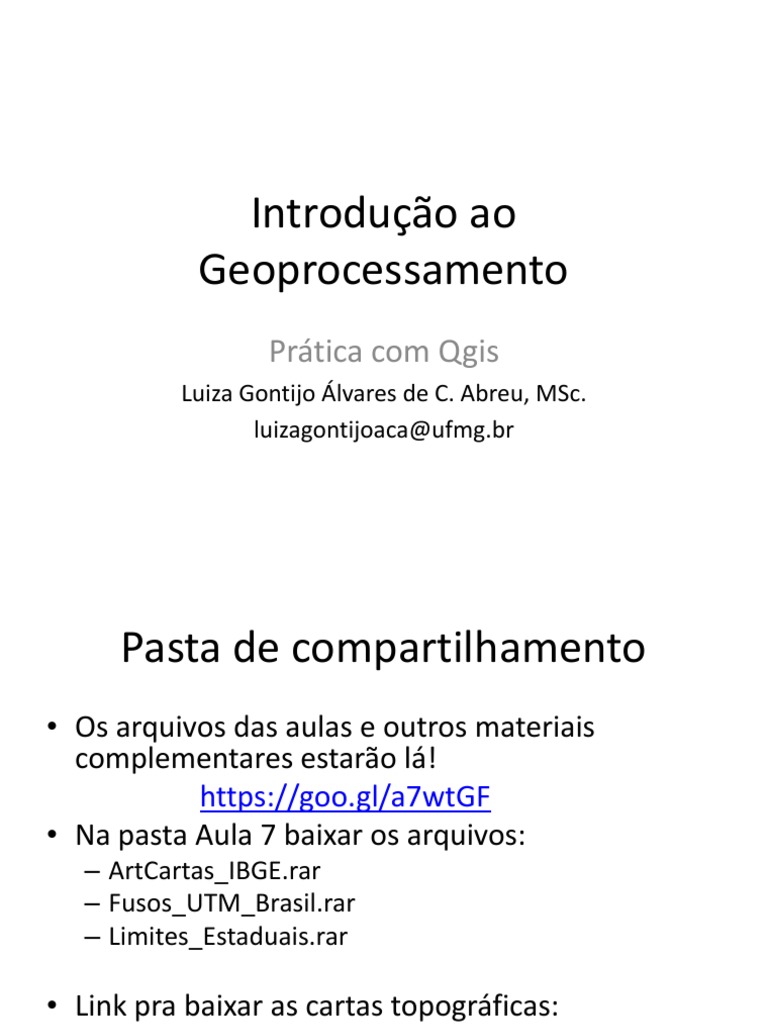 Introdução ao Geoprocessamento

Prática com Qgis

Luiza Gontijo Álvares de C. Abreu, MSc.

luizagontijoaca@ufmg.br

Pasta de compartilhamento

• Os arquivos das aulas e outros materiais complementares estarão lá!
https://goo.gl/a7wtGF
• Na pasta Aula 7 baixar os arquivos:
– ArtCartas_IBGE.rar
– Fusos_UTM_Brasil.rar
– Limites_Estaduais.rar

• Link pra baixar as cartas topográficas: